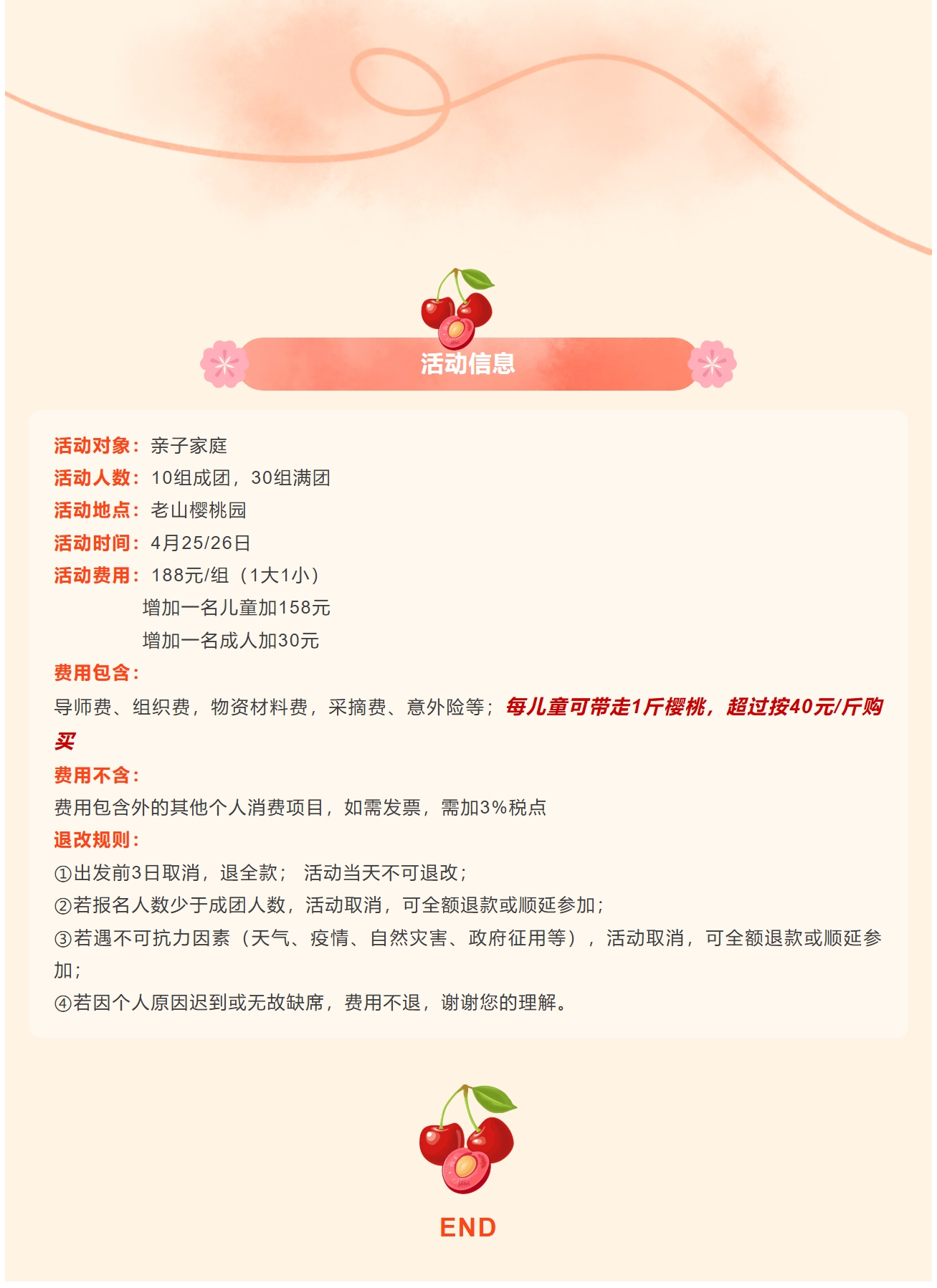 活动信息

活动对象：亲子家庭
活动人数：10组成团，30组满团
活动地点：老山樱桃园
活动时间：4月25/26日
活动费用：188元/组（1大1小）
增加一名儿童加158元
增加一名成人加30元
费用包含：
导师费、组织费，物资材料费，采摘费、意外险等；每儿童可带走1斤樱桃，超过按40元/斤购买
费用不含：
费用包含外的其他个人消费项目，如需发票，需加3%税点
退改规则：
①出发前3日取消，退全款； 活动当天不可退改；
②若报名人数少于成团人数，活动取消，可全额退款或顺延参加；
③若遇不可抗力因素（天气、疫情、自然灾害、政府征用等），活动取消，可全额退款或顺延参加；
④若因个人原因迟到或无故缺席，费用不退，谢谢您的理解。

END